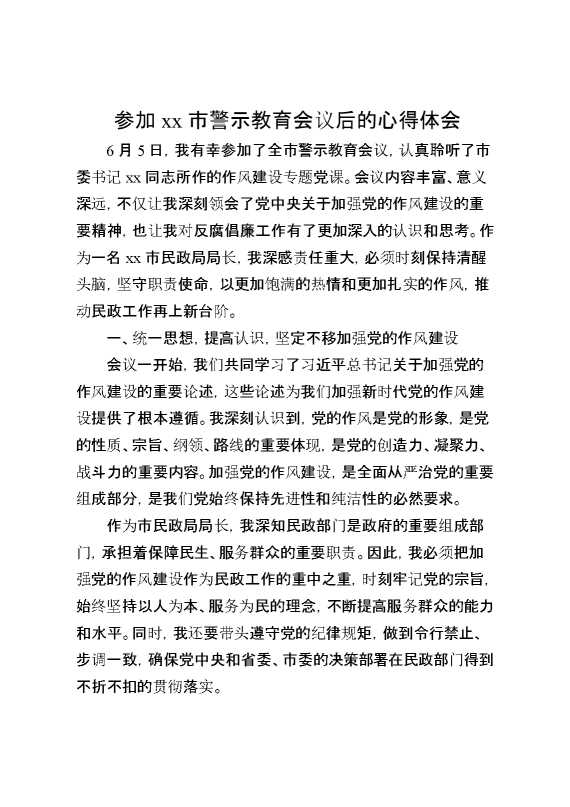 参加 xx 市警示教育会议后的心得体会

6 月 5 日，我有幸参加了全市警示教育会议，认真聆听了市委书记 xx 同志所作的作风建设专题党课。会议内容丰富、意义深远，不仅让我深刻领会了党中央关于加强党的作风建设的重要精神，也让我对反腐倡廉工作有了更加深入的认识和思考。作为一名 xx 市民政局局长，我深感责任重大，必须时刻保持清醒头脑，坚守职责使命，以更加饱满的热情和更加扎实的作风，推动民政工作再上新台阶。

一、统一思想，提高认识，坚定不移加强党的作风建设

会议一开始，我们共同学习了习近平总书记关于加强党的作风建设的重要论述，这些论述为我们加强新时代党的作风建设提供了根本遵循。我深刻认识到，党的作风是党的形象，是党的性质、宗旨、纲领、路线的重要体现，是党的创造力、凝聚力、战斗力的重要内容。加强党的作风建设，是全面从严治党的重要组成部分，是我们党始终保持先进性和纯洁性的必然要求。

作为市民政局局长，我深知民政部门是政府的重要组成部门，承担着保障民生、服务群众的重要职责。因此，我必须把加强党的作风建设作为民政工作的重中之重，时刻牢记党的宗旨，始终坚持以人为本、服务为民的理念，不断提高服务群众的能力和水平。同时，我还要带头遵守党的纪律规矩，做到令行禁止、步调一致，确保党中央和省委、市委的决策部署在民政部门得到不折不扣的贯彻落实。